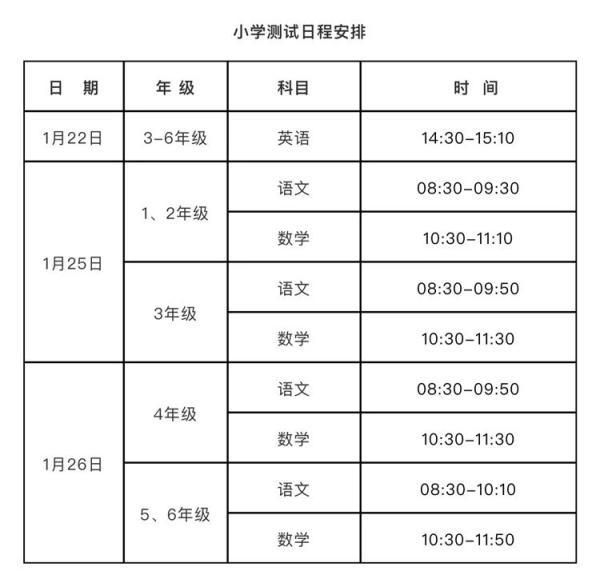 小学测试日程安排

| 日　期 | 年 级 | 科目 | 时　间 |
|---|---|---|---|
| 1月22日 | 3-6年级 | 英语 | 14:30-15:10 |
| 1月25日 | 1、2年级 | 语文 | 08:30-09:30 |
| | | 数学 | 10:30-11:10 |
| | 3年级 | 语文 | 08:30-09:50 |
| | | 数学 | 10:30-11:30 |
| 1月26日 | 4年级 | 语文 | 08:30-09:50 |
| | | 数学 | 10:30-11:30 |
| | 5、6年级 | 语文 | 08:30-10:10 |
| | | 数学 | 10:30-11:50 |